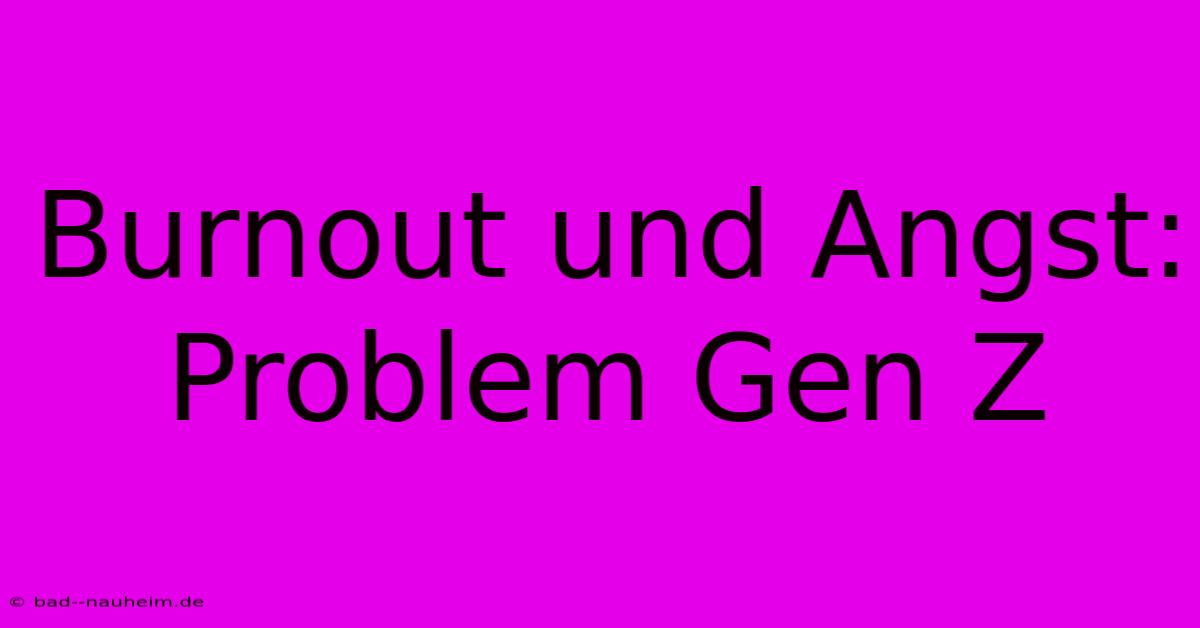 Burnout und Angst: Problem Gen Z

© bad--nauheim.de